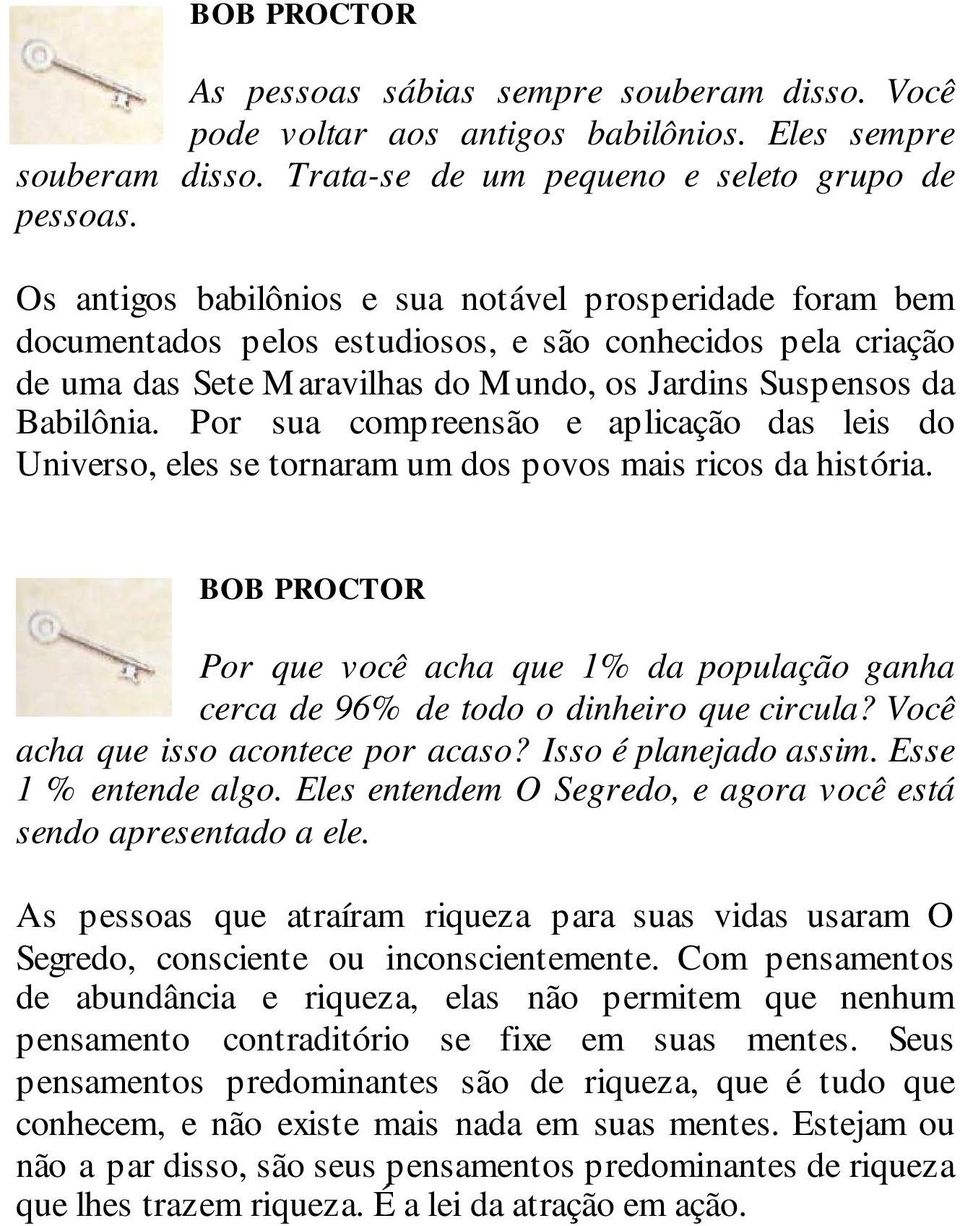 BOB PROCTOR

As pessoas sábias sempre souberam disso. Você pode voltar aos antigos babilônios. Eles sempre souberam disso. Trata-se de um pequeno e seleto grupo de pessoas.

Os antigos babilônios e sua notável prosperidade foram bem documentados pelos estudiosos, e são conhecidos pela criação de uma das Sete Maravilhas do Mundo, os Jardins Suspensos da Babilônia. Por sua compreensão e aplicação das leis do Universo, eles se tornaram um dos povos mais ricos da história.

BOB PROCTOR

Por que você acha que 1% da população ganha cerca de 96% de todo o dinheiro que circula? Você acha que isso acontece por acaso? Isso é planejado assim. Esse 1 % entende algo. Eles entendem O Segredo, e agora você está sendo apresentado a ele.

As pessoas que atraíram riqueza para suas vidas usaram O Segredo, consciente ou inconscientemente. Com pensamentos de abundância e riqueza, elas não permitem que nenhum pensamento contraditório se fixe em suas mentes. Seus pensamentos predominantes são de riqueza, que é tudo que conhecem, e não existe mais nada em suas mentes. Estejam ou não a par disso, são seus pensamentos predominantes de riqueza que lhes trazem riqueza. É a lei da atração em ação.